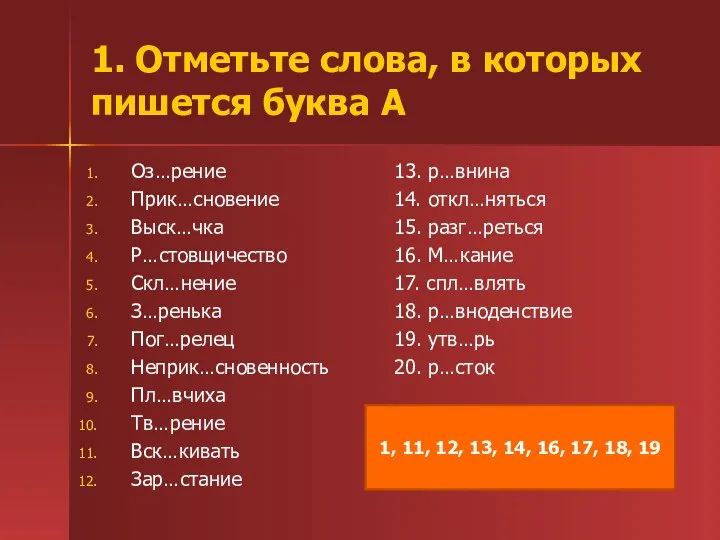 1. Отметьте слова, в которых пишется буква А

1. Оз…рение
2. Прик…сновение
3. Выск…чка
4. Р…стовщичество
5. Скл…нение
6. З…ренька
7. Пог…релец
8. Неприк…сновенность
9. Пл…вчиха
10. Тв…рение
11. Вск…кивать
12. Зар…стание

13. р…внина
14. откл…няться
15. разг…реться
16. М…кание
17. спл…влять
18. р…вноденствие
19. утв…рь
20. р…сток

1, 11, 12, 13, 14, 16, 17, 18, 19